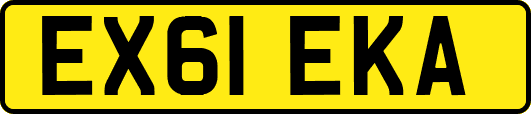 EX61 EKA